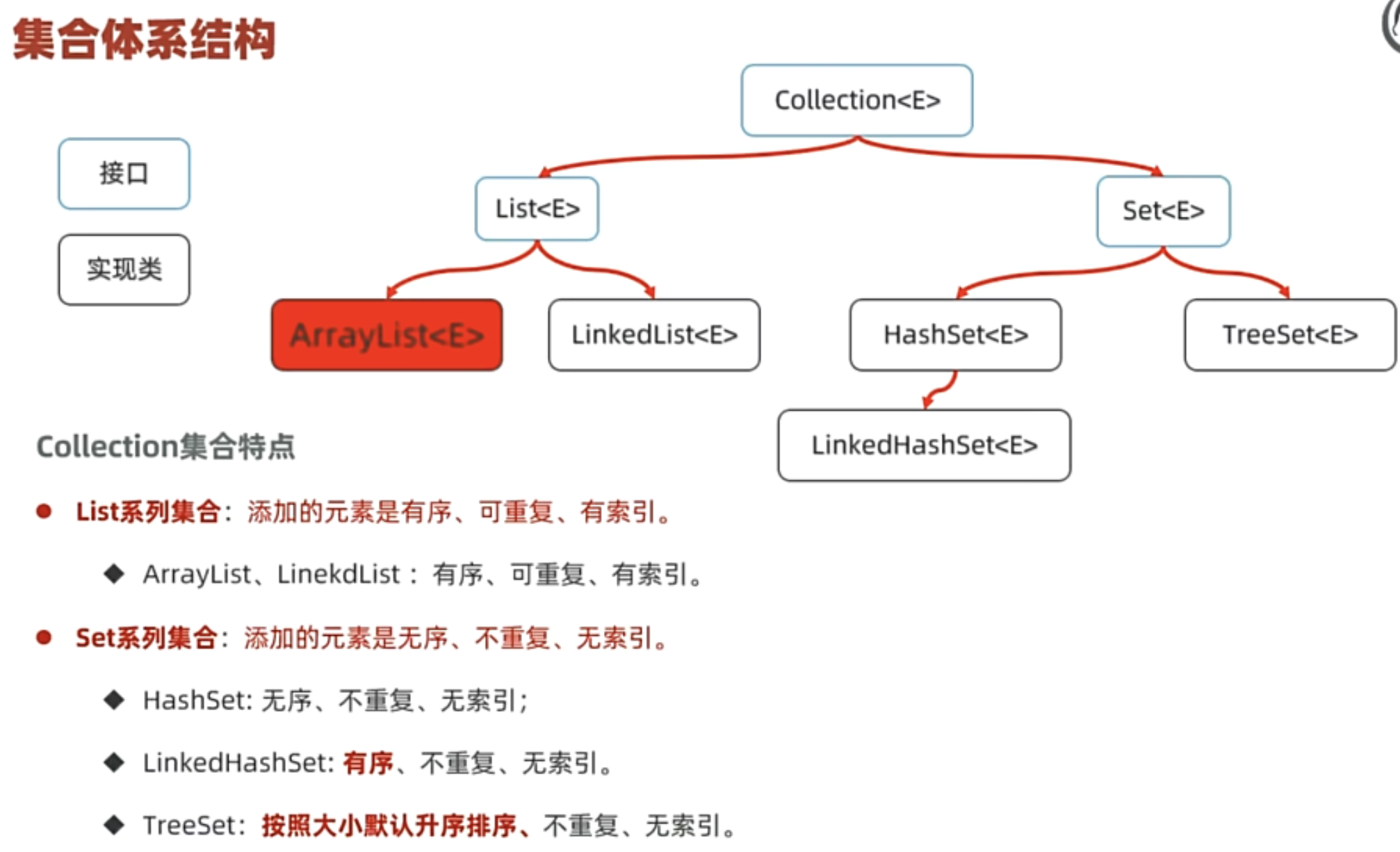 集合体系结构

接口

实现类

Collection<E>

List<E>

Set<E>

ArrayList<E>

LinkedList<E>

HashSet<E>

TreeSet<E>

LinkedHashSet<E>

Collection集合特点

• List系列集合：添加的元素是有序、可重复、有索引。

◆ ArrayList、LinekdList：有序、可重复、有索引。

• Set系列集合：添加的元素是无序、不重复、无索引。

◆ HashSet:无序、不重复、无索引；

◆ LinkedHashSet:有序、不重复、无索引。

◆ TreeSet:按照大小默认升序排序、不重复、无索引。